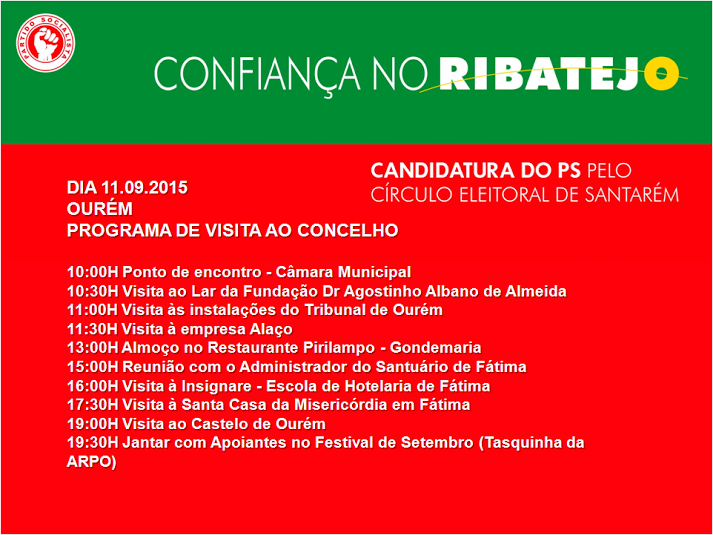 PARTIDO SOCIALISTA

CONFIANÇA NO RIBATEJO

CANDIDATURA DO PS PELO
CÍRCULO ELEITORAL DE SANTARÉM

DIA 11.09.2015
OURÉM
PROGRAMA DE VISITA AO CONCELHO

10:00H Ponto de encontro - Câmara Municipal
10:30H Visita ao Lar da Fundação Dr Agostinho Albano de Almeida
11:00H Visita às instalações do Tribunal de Ourém
11:30H Visita à empresa Alaço
13:00H Almoço no Restaurante Pirilampo - Gondemaria
15:00H Reunião com o Administrador do Santuário de Fátima
16:00H Visita à Insignare - Escola de Hotelaria de Fátima
17:30H Visita à Santa Casa da Misericórdia em Fátima
19:00H Visita ao Castelo de Ourém
19:30H Jantar com Apoiantes no Festival de Setembro (Tasquinha da ARPO)